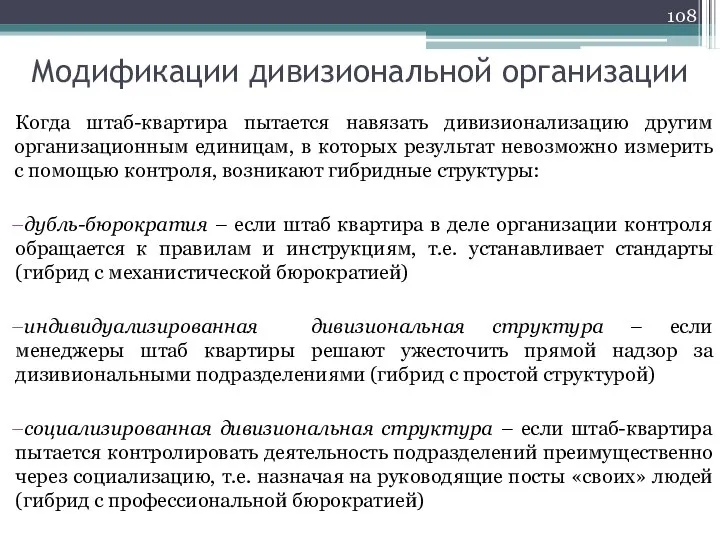 108

Модификации дивизиональной организации

Когда штаб-квартира пытается навязать дивизионализацию другим организационным единицам, в которых результат невозможно измерить с помощью контроля, возникают гибридные структуры:

–дубль-бюрократия – если штаб квартира в деле организации контроля обращается к правилам и инструкциям, т.е. устанавливает стандарты (гибрид с механистической бюрократией)

–индивидуализированная дивизиональная структура – если менеджеры штаб квартиры решают ужесточить прямой надзор за дизивиональными подразделениями (гибрид с простой структурой)

–социализированная дивизиональная структура – если штаб-квартира пытается контролировать деятельность подразделений преимущественно через социализацию, т.е. назначая на руководящие посты «своих» людей (гибрид с профессиональной бюрократией)